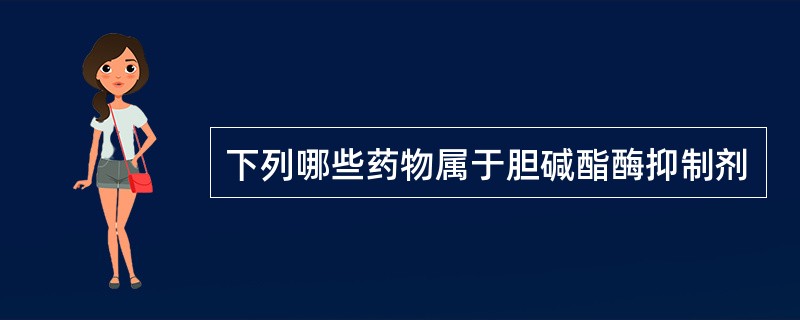 下列哪些药物属于胆碱酯酶抑制剂